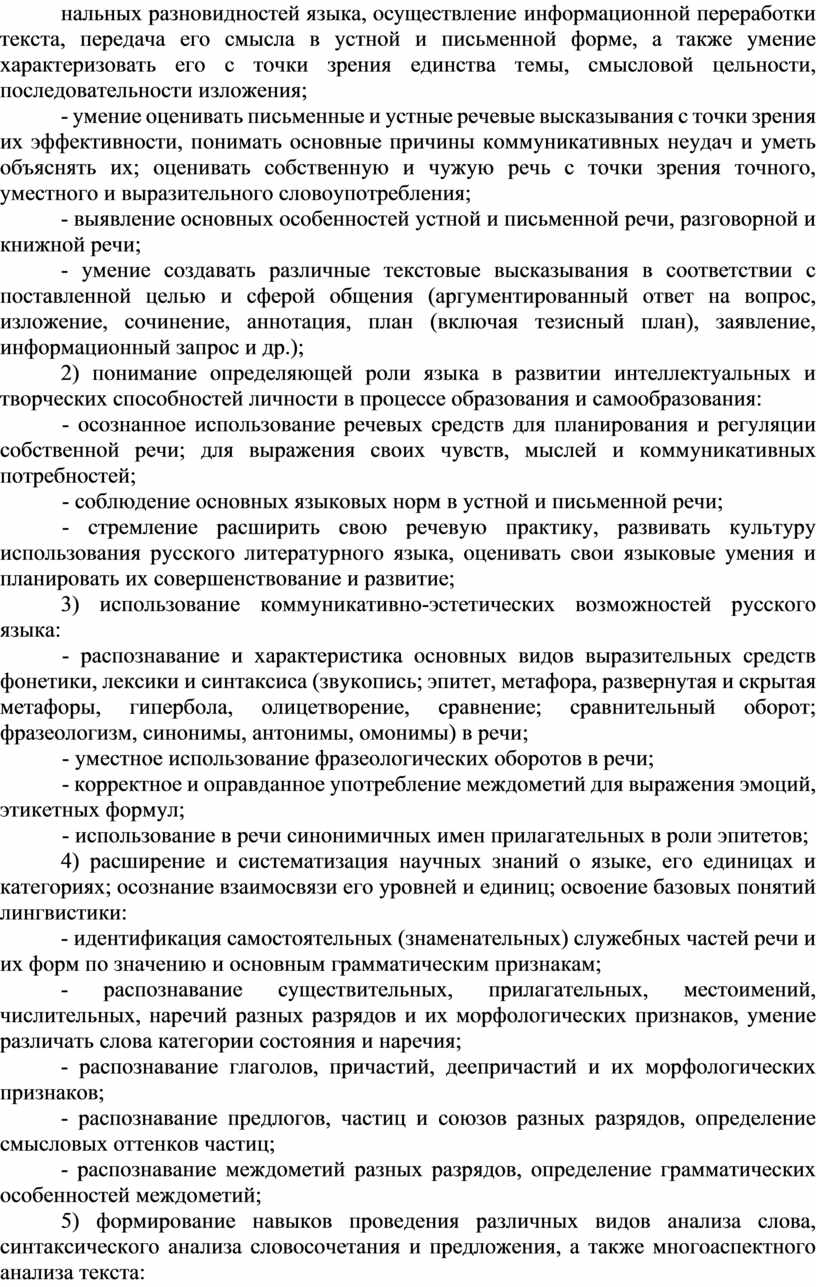 нальных разновидностей языка, осуществление информационной переработки текста, передача его смысла в устной и письменной форме, а также умение характеризовать его с точки зрения единства темы, смысловой цельности, последовательности изложения;

- умение оценивать письменные и устные речевые высказывания с точки зрения их эффективности, понимать основные причины коммуникативных неудач и уметь объяснять их; оценивать собственную и чужую речь с точки зрения точного, уместного и выразительного словоупотребления;

- выявление основных особенностей устной и письменной речи, разговорной и книжной речи;

- умение создавать различные текстовые высказывания в соответствии с поставленной целью и сферой общения (аргументированный ответ на вопрос, изложение, сочинение, аннотация, план (включая тезисный план), заявление, информационный запрос и др.);

2) понимание определяющей роли языка в развитии интеллектуальных и творческих способностей личности в процессе образования и самообразования:

- осознанное использование речевых средств для планирования и регуляции собственной речи; для выражения своих чувств, мыслей и коммуникативных потребностей;

- соблюдение основных языковых норм в устной и письменной речи;

- стремление расширить свою речевую практику, развивать культуру использования русского литературного языка, оценивать свои языковые умения и планировать их совершенствование и развитие;

3) использование коммуникативно-эстетических возможностей русского языка:

- распознавание и характеристика основных видов выразительных средств фонетики, лексики и синтаксиса (звукопись; эпитет, метафора, развернутая и скрытая метафоры, гипербола, олицетворение, сравнение; сравнительный оборот; фразеологизм, синонимы, антонимы, омонимы) в речи;

- уместное использование фразеологических оборотов в речи;

- корректное и оправданное употребление междометий для выражения эмоций, этикетных формул;

- использование в речи синонимичных имен прилагательных в роли эпитетов;

4) расширение и систематизация научных знаний о языке, его единицах и категориях; осознание взаимосвязи его уровней и единиц; освоение базовых понятий лингвистики:

- идентификация самостоятельных (знаменательных) служебных частей речи и их форм по значению и основным грамматическим признакам;

- распознавание существительных, прилагательных, местоимений, числительных, наречий разных разрядов и их морфологических признаков, умение различать слова категории состояния и наречия;

- распознавание глаголов, причастий, деепричастий и их морфологических признаков;

- распознавание предлогов, частиц и союзов разных разрядов, определение смысловых оттенков частиц;

- распознавание междометий разных разрядов, определение грамматических особенностей междометий;

5) формирование навыков проведения различных видов анализа слова, синтаксического анализа словосочетания и предложения, а также многоаспектного анализа текста: